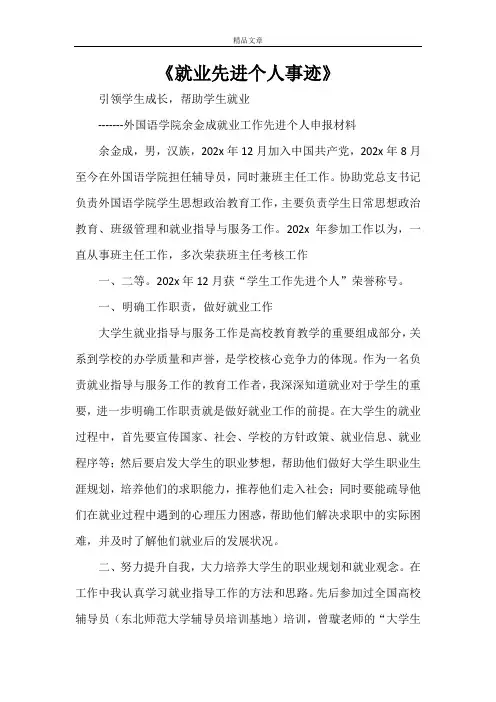 精品文章

《就业先进个人事迹》

引领学生成长，帮助学生就业

-------外国语学院余金成就业工作先进个人申报材料

余金成，男，汉族，202x 年 12 月加入中国共产党，202x 年 8 月至今在外国语学院担任辅导员，同时兼班主任工作。协助党总支书记负责外国语学院学生思想政治教育工作，主要负责学生日常思想政治教育、班级管理和就业指导与服务工作。202x 年参加工作以为，一直从事班主任工作，多次荣获班主任考核工作

一、二等。202x 年 12 月获“学生工作先进个人”荣誉称号。

一、明确工作职责，做好就业工作

大学生就业指导与服务工作是高校教育教学的重要组成部分，关系到学校的办学质量和声誉，是学校核心竞争力的体现。作为一名负责就业指导与服务工作的教育工作者，我深深知道就业对于学生的重要，进一步明确工作职责就是做好就业工作的前提。在大学生的就业过程中，首先要宣传国家、社会、学校的方针政策、就业信息、就业程序等；然后要启发大学生的职业梦想，帮助他们做好大学生职业生涯规划，培养他们的求职能力，推荐他们走入社会；同时要能疏导他们在就业过程中遇到的心理压力困惑，帮助他们解决求职中的实际困难，并及时了解他们就业后的发展状况。

二、努力提升自我，大力培养大学生的职业规划和就业观念。在工作中我认真学习就业指导工作的方法和思路。先后参加过全国高校辅导员（东北师范大学辅导员培训基地）培训，曾璇老师的“大学生